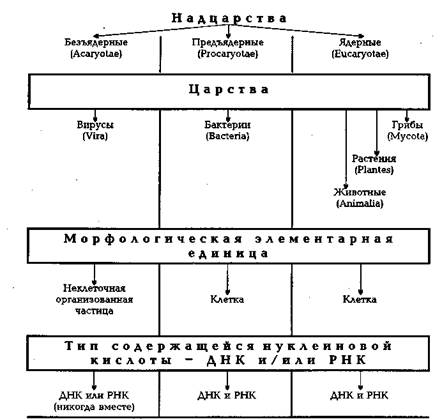 Надцарства

Безъядерные (Acaryotae)

Предъядерные (Procaryotae)

Ядерные (Eucaryotae)

Царства

Вирусы (Vira)

Бактерии (Bacteria)

Грибы (Mycota)

Растения (Plantes)

Животные (Animalia)

Морфологическая элементарная единица

Неклеточная организованная частица

Клетка

Клетка

Тип содержащейся нуклеиновой кислоты – ДНК и/или РНК

ДНК или РНК (никогда вместе)

ДНК и РНК

ДНК и РНК